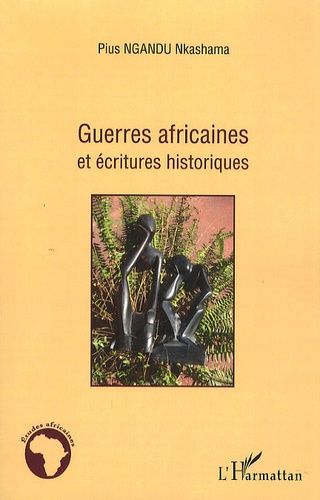 Pius NGANDU Nkashama

Guerres africaines
et écritures historiques

Études africaines

L'Harmattan